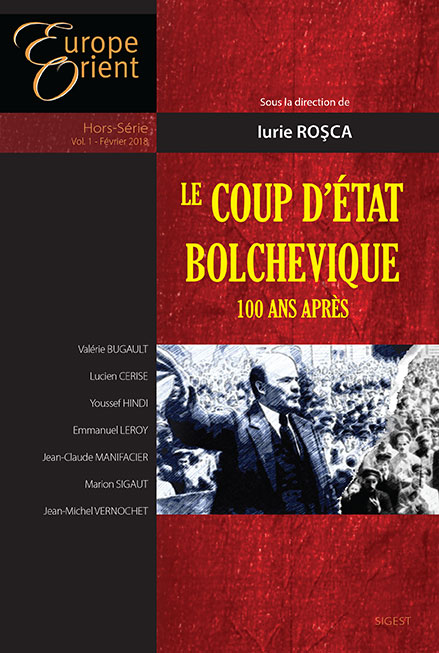 Europe Orient

Hors-Série
Vol. 1 - Février 2018

Sous la direction de

Iurie ROŞCA

LE COUP D'ÉTAT BOLCHEVIQUE

100 ANS APRÈS

Valérie BUGAULT
Lucien CERISE
Youssef HINDI
Emmanuel LEROY
Jean-Claude MANIFACIER
Marion SIGAUT
Jean-Michel VERNOCHET

SIGEST